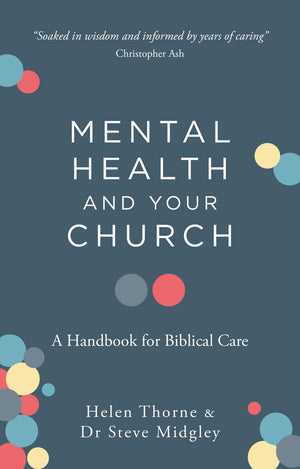 "Soaked in wisdom and informed by years of caring"
Christopher Ash

MENTAL HEALTH AND YOUR CHURCH

A Handbook for Biblical Care

Helen Thorne & Dr Steve Midgley